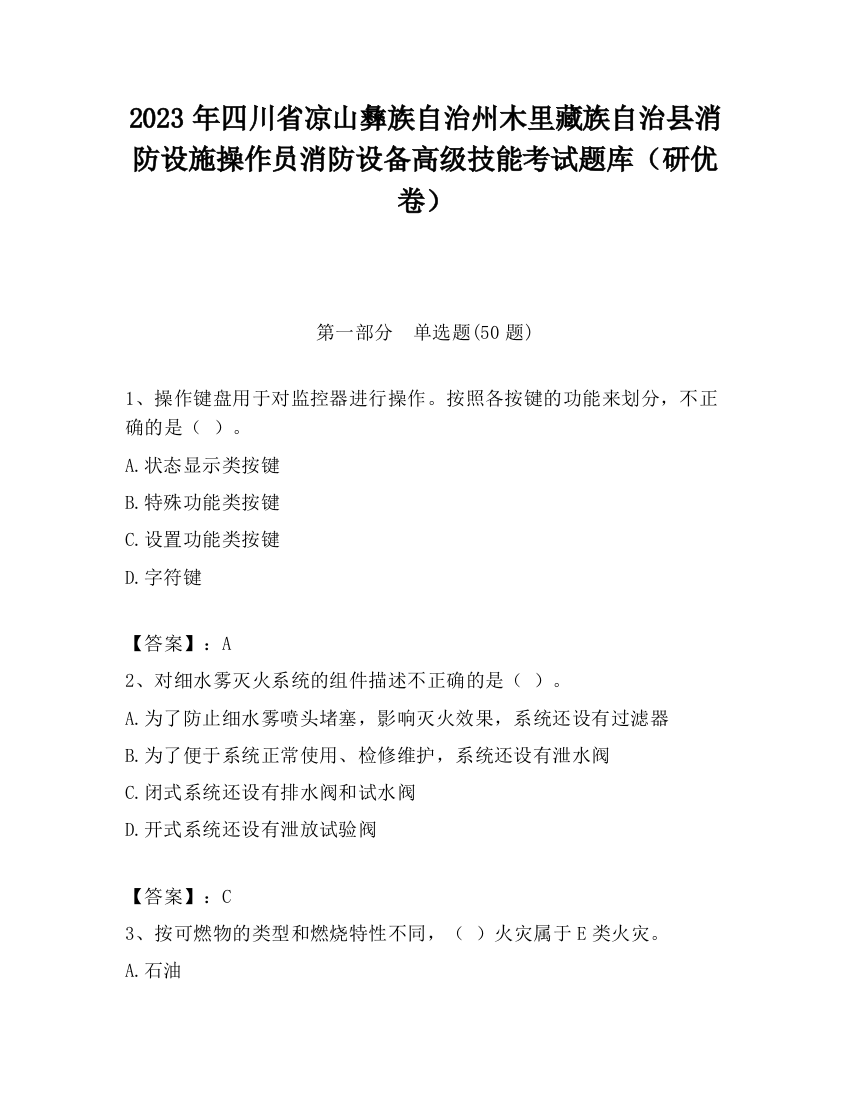 2023 年四川省凉山彝族自治州木里藏族自治县消防设施操作员消防设备高级技能考试题库（研优卷）

第一部分　单选题(50 题)

1、操作键盘用于对监控器进行操作。按照各按键的功能来划分，不正确的是（ ）。

A.状态显示类按键

B.特殊功能类按键

C.设置功能类按键

D.字符键

【答案】：A

2、对细水雾灭火系统的组件描述不正确的是（ ）。

A.为了防止细水雾喷头堵塞，影响灭火效果，系统还设有过滤器

B.为了便于系统正常使用、检修维护，系统还设有泄水阀

C.闭式系统还设有排水阀和试水阀

D.开式系统还设有泄放试验阀

【答案】：C

3、按可燃物的类型和燃烧特性不同，（ ）火灾属于 E 类火灾。

A.石油